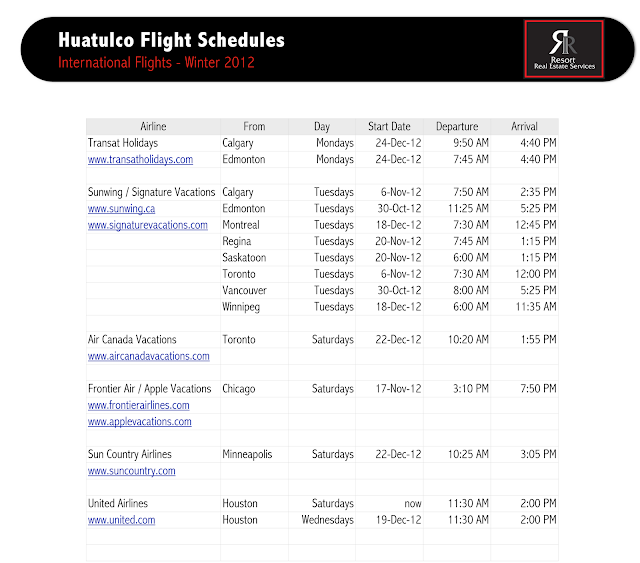 Huatulco Flight Schedules
International Flights - Winter 2012

RR
Resort
Real Estate Services

| Airline | From | Day | Start Date | Departure | Arrival |
|---|---|---|---|---|---|
| Transat Holidays | Calgary | Mondays | 24-Dec-12 | 9:50 AM | 4:40 PM |
| www.transatholidays.com | Edmonton | Mondays | 24-Dec-12 | 7:45 AM | 4:40 PM |
| | | | | | |
| Sunwing / Signature Vacations | Calgary | Tuesdays | 6-Nov-12 | 7:50 AM | 2:35 PM |
| www.sunwing.ca | Edmonton | Tuesdays | 30-Oct-12 | 11:25 AM | 5:25 PM |
| www.signaturevacations.com | Montreal | Tuesdays | 18-Dec-12 | 7:30 AM | 12:45 PM |
| | Regina | Tuesdays | 20-Nov-12 | 7:45 AM | 1:15 PM |
| | Saskatoon | Tuesdays | 20-Nov-12 | 6:00 AM | 1:15 PM |
| | Toronto | Tuesdays | 6-Nov-12 | 7:30 AM | 12:00 PM |
| | Vancouver | Tuesdays | 30-Oct-12 | 8:00 AM | 5:25 PM |
| | Winnipeg | Tuesdays | 18-Dec-12 | 6:00 AM | 11:35 AM |
| | | | | | |
| Air Canada Vacations | Toronto | Saturdays | 22-Dec-12 | 10:20 AM | 1:55 PM |
| www.aircanadavacations.com | | | | | |
| | | | | | |
| Frontier Air / Apple Vacations | Chicago | Saturdays | 17-Nov-12 | 3:10 PM | 7:50 PM |
| www.frontierairlines.com | | | | | |
| www.applevacations.com | | | | | |
| | | | | | |
| Sun Country Airlines | Minneapolis | Saturdays | 22-Dec-12 | 10:25 AM | 3:05 PM |
| www.suncountry.com | | | | | |
| | | | | | |
| United Airlines | Houston | Saturdays | now | 11:30 AM | 2:00 PM |
| www.united.com | Houston | Wednesdays | 19-Dec-12 | 11:30 AM | 2:00 PM |